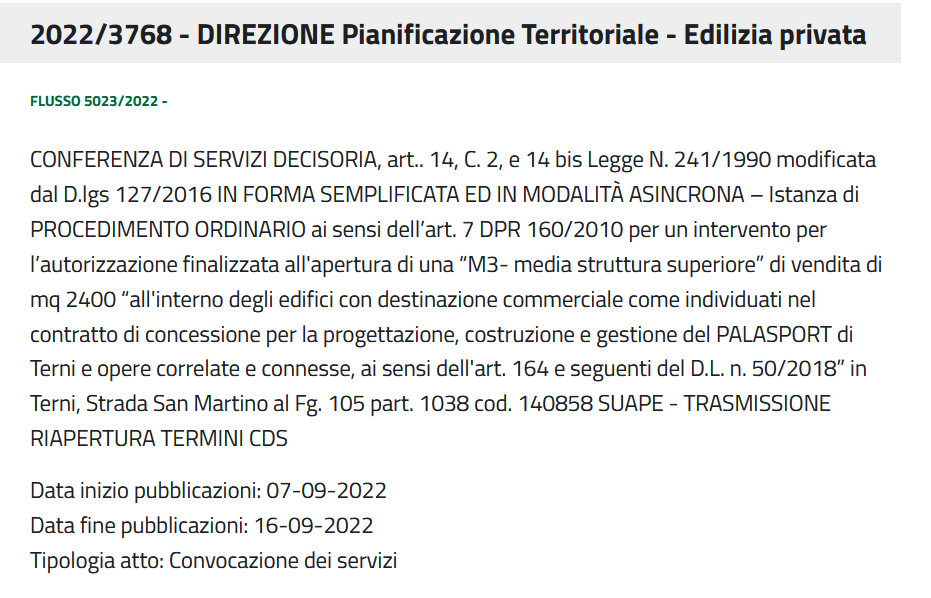 2022/3768 - DIREZIONE Pianificazione Territoriale - Edilizia privata

FLUSSO 5023/2022 -

CONFERENZA DI SERVIZI DECISORIA, art.. 14, C. 2, e 14 bis Legge N. 241/1990 modificata dal D.lgs 127/2016 IN FORMA SEMPLIFICATA ED IN MODALITÀ ASINCRONA – Istanza di PROCEDIMENTO ORDINARIO ai sensi dell’art. 7 DPR 160/2010 per un intervento per l’autorizzazione finalizzata all'apertura di una “M3- media struttura superiore” di vendita di mq 2400 “all'interno degli edifici con destinazione commerciale come individuati nel contratto di concessione per la progettazione, costruzione e gestione del PALASPORT di Terni e opere correlate e connesse, ai sensi dell'art. 164 e seguenti del D.L. n. 50/2018” in Terni, Strada San Martino al Fg. 105 part. 1038 cod. 140858 SUAPE - TRASMISSIONE RIAPERTURA TERMINI CDS

Data inizio pubblicazioni: 07-09-2022
Data fine pubblicazioni: 16-09-2022
Tipologia atto: Convocazione dei servizi